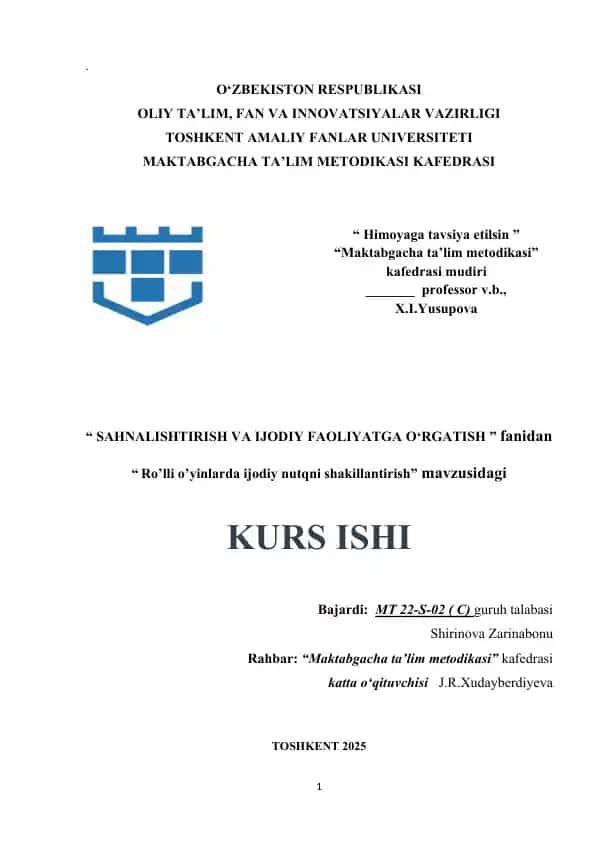 O‘ZBEKISTON RESPUBLIKASI
OLIY TA’LIM, FAN VA INNOVATSIYALAR VAZIRLIGI
TOSHKENT AMALIY FANLAR UNIVERSITETI
MAKTABGACHA TA’LIM METODIKASI KAFEDRASI

“ Himoyaga tavsiya etilsin ”
“Maktabgacha ta’lim metodikasi”
kafedrasi mudiri
_______ professor v.b.,
X.I.Yusupova

“ SAHNALISHTIRISH VA IJODIY FAOLIYATGA O‘RGATISH ” fanidan

“ Ro’lli o’yinlarda ijodiy nutqni shakillantirish” mavzusidagi

KURS ISHI

Bajardi: MT 22-S-02 ( C) guruh talabasi
Shirinova Zarinabonu
Rahbar: “Maktabgacha ta’lim metodikasi” kafedrasi
katta o‘qituvchisi J.R.Xudayberdiyeva

TOSHKENT 2025

1